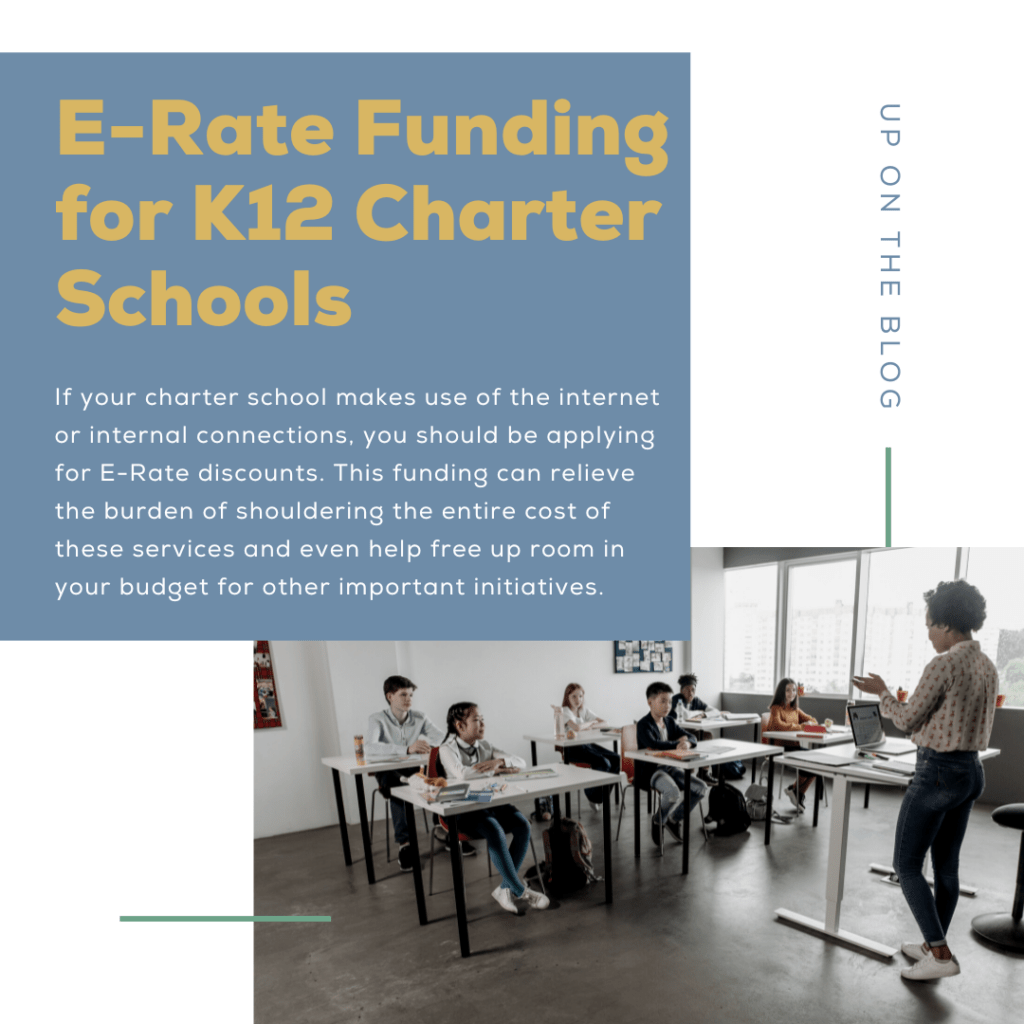 E-Rate Funding for K12 Charter Schools

If your charter school makes use of the internet or internal connections, you should be applying for E-Rate discounts. This funding can relieve the burden of shouldering the entire cost of these services and even help free up room in your budget for other important initiatives.

UP ON THE BLOG